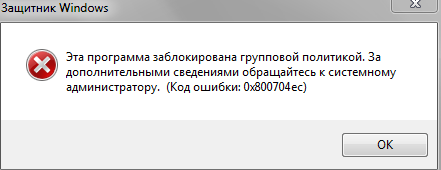 Защитник Windows

Эта программа заблокирована групповой политикой. За дополнительными сведениями обращайтесь к системному администратору. (Код ошибки: 0x800704ec)

OK